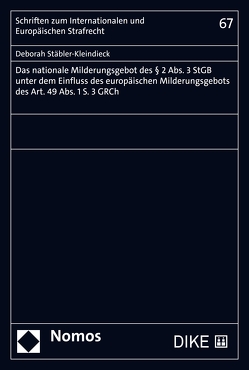 Schriften zum Internationalen und Europäischen Strafrecht

67

Deborah Stäbler-Kleindieck

Das nationale Milderungsgebot des § 2 Abs. 3 StGB unter dem Einfluss des europäischen Milderungsgebots des Art. 49 Abs. 1 S. 3 GRCh

Nomos

DIKE